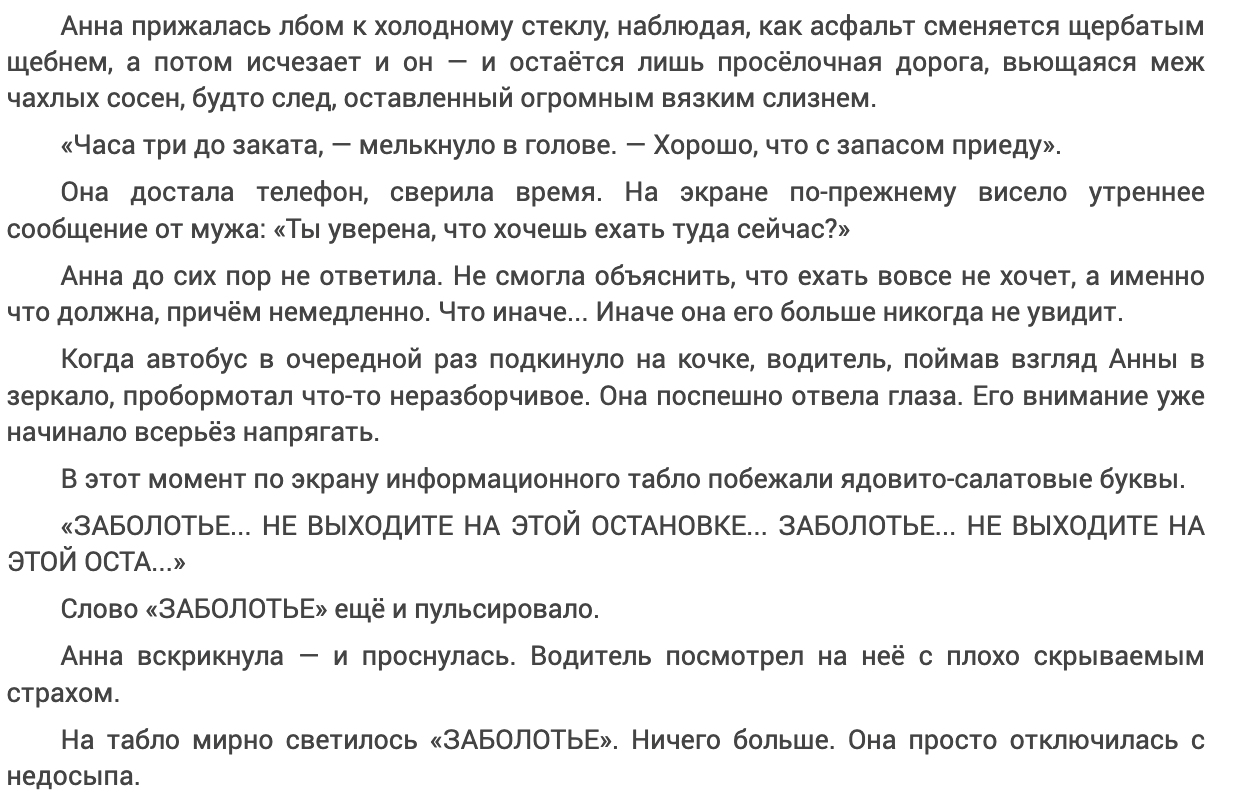 Анна прижалась лбом к холодному стеклу, наблюдая, как асфальт сменяется щербатым щебнем, а потом исчезает и он — и остаётся лишь просёлочная дорога, вьющаяся меж чахлых сосен, будто след, оставленный огромным вязким слизнем.

«Часа три до заката, — мелькнуло в голове. — Хорошо, что с запасом приеду».

Она достала телефон, сверила время. На экране по-прежнему висело утреннее сообщение от мужа: «Ты уверена, что хочешь ехать туда сейчас?»

Анна до сих пор не ответила. Не смогла объяснить, что ехать вовсе не хочет, а именно что должна, причём немедленно. Что иначе... Иначе она его больше никогда не увидит.

Когда автобус в очередной раз подкинуло на кочке, водитель, поймав взгляд Анны в зеркало, пробормотал что-то неразборчивое. Она поспешно отвела глаза. Его внимание уже начинало всерьёз напрягать.

В этот момент по экрану информационного табло побежали ядовито-салатовые буквы.

«ЗАБОЛОТЬЕ... НЕ ВЫХОДИТЕ НА ЭТОЙ ОСТАНОВКЕ... ЗАБОЛОТЬЕ... НЕ ВЫХОДИТЕ НА ЭТОЙ ОСТА...»

Слово «ЗАБОЛОТЬЕ» ещё и пульсировало.

Анна вскрикнула — и проснулась. Водитель посмотрел на неё с плохо скрываемым страхом.

На табло мирно светилось «ЗАБОЛОТЬЕ». Ничего больше. Она просто отключилась с недосыпа.